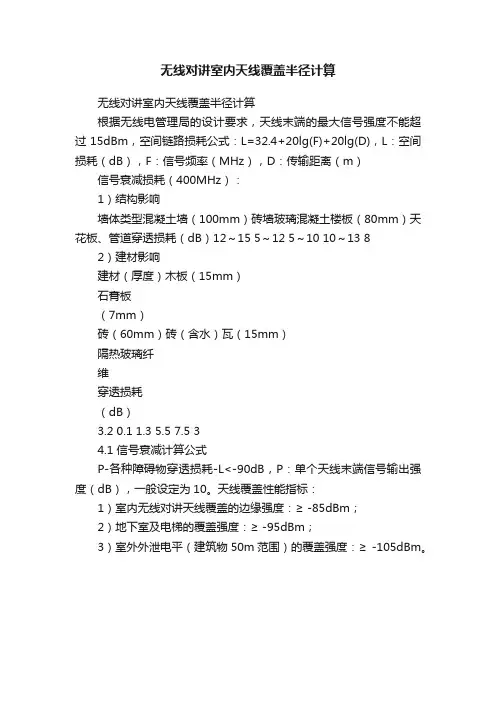 无线对讲室内天线覆盖半径计算

无线对讲室内天线覆盖半径计算

根据无线电管理局的设计要求，天线末端的最大信号强度不能超过 15dBm，空间链路损耗公式：L=32.4+20lg(F)+20lg(D)，L：空间损耗（dB），F：信号频率（MHz），D：传输距离（m）

信号衰减损耗（400MHz）：

1）结构影响

墙体类型混凝土墙（100mm）砖墙玻璃混凝土楼板（80mm）天花板、管道穿透损耗（dB）12～15 5～12 5～10 10～13 8

2）建材影响

建材（厚度）木板（15mm）

石膏板

（7mm）

砖（60mm）砖（含水）瓦（15mm）

隔热玻璃纤

维

穿透损耗

（dB）

3.2 0.1 1.3 5.5 7.5 3

4.1 信号衰减计算公式

P-各种障碍物穿透损耗-L<-90dB，P：单个天线末端信号输出强度（dB），一般设定为 10。天线覆盖性能指标：

1）室内无线对讲天线覆盖的边缘强度：≥ -85dBm；

2）地下室及电梯的覆盖强度：≥ -95dBm；

3）室外外泄电平（建筑物 50m 范围）的覆盖强度：≥ -105dBm。